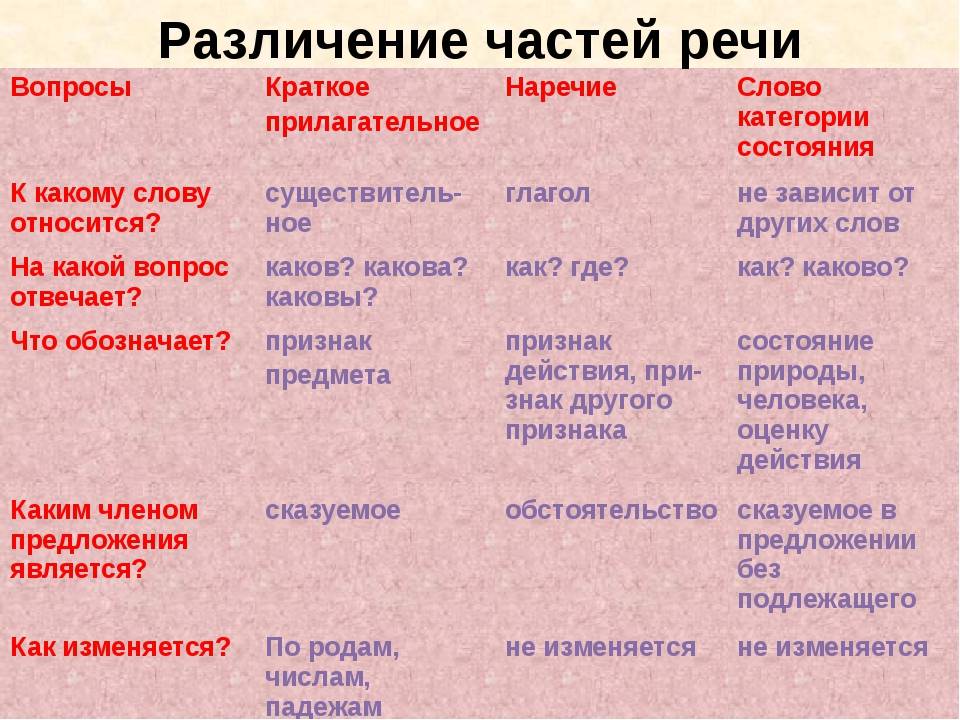 Различение частей речи

| Вопросы | Краткое прилагательное | Наречие | Слово категории состояния |
|---|---|---|---|
| К какому слову относится? | существительное | глагол | не зависит от других слов |
| На какой вопрос отвечает? | каков? какова? каковы? | как? где? | как? каково? |
| Что обозначает? | признак предмета | признак действия, признак другого признака | состояние природы, человека, оценку действия |
| Каким членом предложения является? | сказуемое | обстоятельство | сказуемое в предложении без подлежащего |
| Как изменяется? | По родам, числам, падежам | не изменяется | не изменяется |